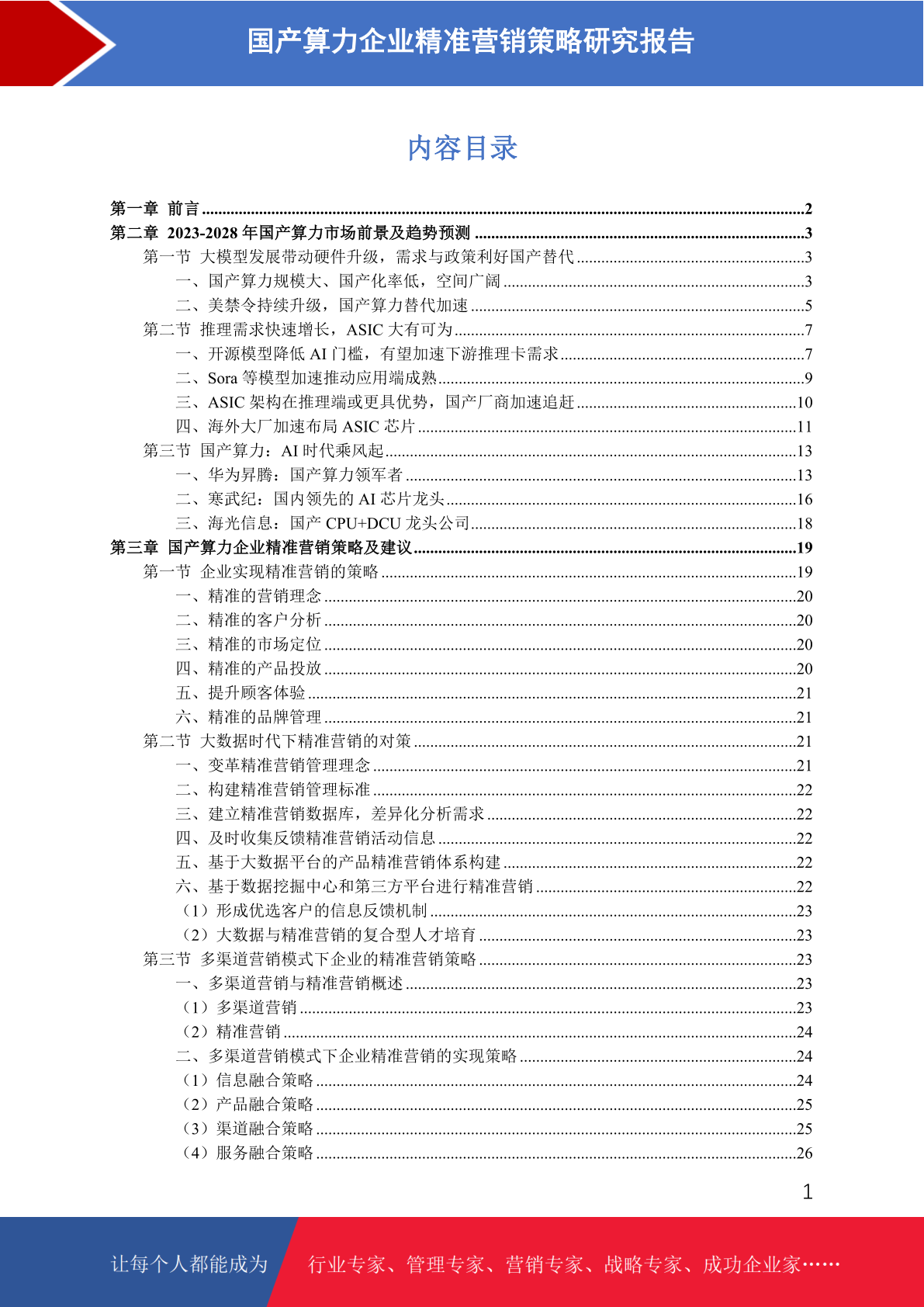 国产算力企业精准营销策略研究报告

内容目录

第一章 前言 ........2
第二章 2023-2028 年国产算力市场前景及趋势预测 ........3
第一节 大模型发展带动硬件升级，需求与政策利好国产替代 ........3
一、国产算力规模大、国产化率低，空间广阔 ........3
二、美禁令持续升级，国产算力替代加速 ........5
第二节 推理需求快速增长，ASIC 大有可为 ........7
一、开源模型降低 AI 门槛，有望加速下游推理卡需求 ........7
二、Sora 等模型加速推动应用端成熟 ........9
三、ASIC 架构在推理端或更具优势，国产厂商加速追赶 ........10
四、海外大厂加速布局 ASIC 芯片 ........11
第三节 国产算力：AI 时代乘风起 ........13
一、华为昇腾：国产算力领军者 ........13
二、寒武纪：国内领先的 AI 芯片龙头 ........16
三、海光信息：国产 CPU+DCU 龙头公司 ........18
第三章 国产算力企业精准营销策略及建议 ........19
第一节 企业实现精准营销的策略 ........19
一、精准的营销理念 ........20
二、精准的客户分析 ........20
三、精准的市场定位 ........20
四、精准的产品投放 ........20
五、提升顾客体验 ........21
六、精准的品牌管理 ........21
第二节 大数据时代下精准营销的对策 ........21
一、变革精准营销管理理念 ........21
二、构建精准营销管理标准 ........22
三、建立精准营销数据库，差异化分析需求 ........22
四、及时收集反馈精准营销活动信息 ........22
五、基于大数据平台的产品精准营销体系构建 ........22
六、基于数据挖掘中心和第三方平台进行精准营销 ........22
（1）形成优选客户的信息反馈机制 ........23
（2）大数据与精准营销的复合型人才培育 ........23
第三节 多渠道营销模式下企业的精准营销策略 ........23
一、多渠道营销与精准营销概述 ........23
（1）多渠道营销 ........23
（2）精准营销 ........24
二、多渠道营销模式下企业精准营销的实现策略 ........24
（1）信息融合策略 ........24
（2）产品融合策略 ........25
（3）渠道融合策略 ........25
（4）服务融合策略 ........26

1

让每个人都能成为 行业专家、管理专家、营销专家、战略专家、成功企业家……